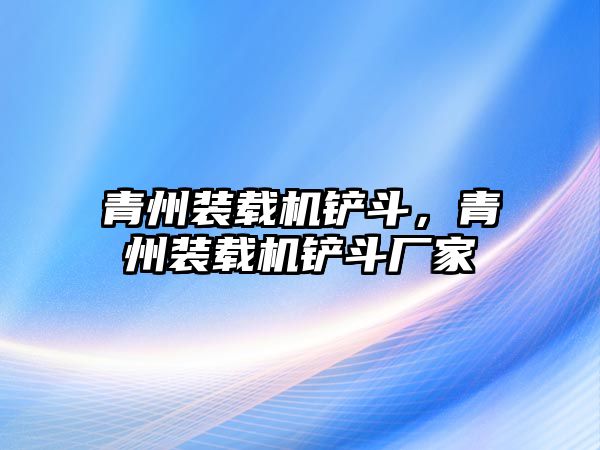 青州装载机铲斗，青州装载机铲斗厂家